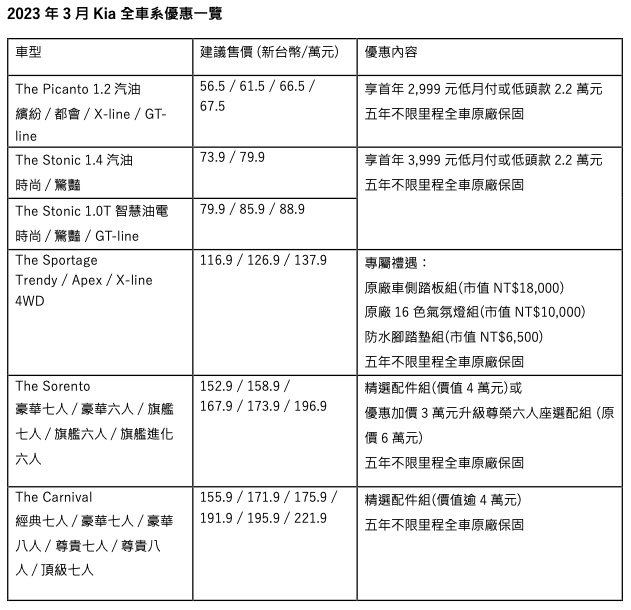 2023 年 3 月 Kia 全車系優惠一覽

| 車型 | 建議售價 (新台幣/萬元) | 優惠內容 |
|---|---|---|
| The Picanto 1.2 汽油 繽紛 / 都會 / X-line / GT-line | 56.5 / 61.5 / 66.5 / 67.5 | 享首年 2,999 元低月付或低頭款 2.2 萬元 五年不限里程全車原廠保固 |
| The Stonic 1.4 汽油 時尚 / 驚豔 | 73.9 / 79.9 | 享首年 3,999 元低月付或低頭款 2.2 萬元 五年不限里程全車原廠保固 |
| The Stonic 1.0T 智慧油電 時尚 / 驚豔 / GT-line | 79.9 / 85.9 / 88.9 | |
| The Sportage Trendy / Apex / X-line 4WD | 116.9 / 126.9 / 137.9 | 專屬禮遇： 原廠車側踏板組(市值 NT$18,000) 原廠 16 色氣氛燈組(市值 NT$10,000) 防水腳踏墊組(市值 NT$6,500) 五年不限里程全車原廠保固 |
| The Sorento 豪華七人 / 豪華六人 / 旗艦七人 / 旗艦六人 / 旗艦進化六人 | 152.9 / 158.9 / 167.9 / 173.9 / 196.9 | 精選配件組(價值 4 萬元)或 優惠加價 3 萬元升級尊榮六人座選配組 (原價 6 萬元) 五年不限里程全車原廠保固 |
| The Carnival 經典七人 / 豪華七人 / 豪華八人 / 尊貴七人 / 尊貴八人 / 頂級七人 | 155.9 / 171.9 / 175.9 / 191.9 / 195.9 / 221.9 | 精選配件組(價值逾 4 萬元) 五年不限里程全車原廠保固 |